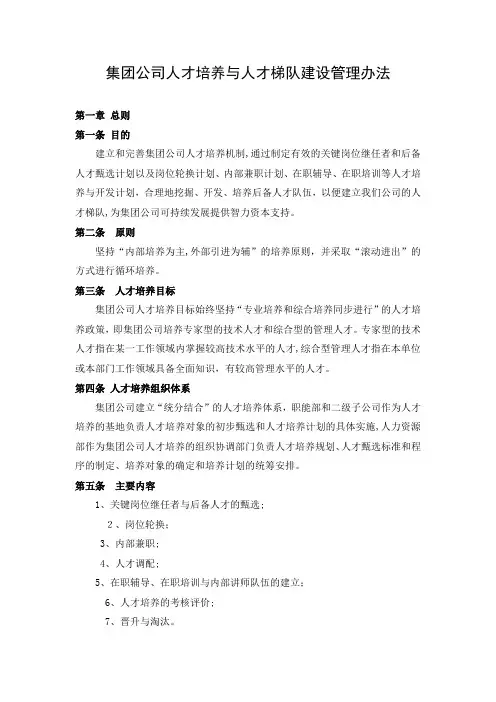 集团公司人才培养与人才梯队建设管理办法

第一章 总则

第一条 目的

建立和完善集团公司人才培养机制，通过制定有效的关键岗位继任者和后备人才甄选计划以及岗位轮换计划、内部兼职计划、在职辅导、在职培训等人才培养与开发计划，合理地挖掘、开发、培养后备人才队伍，以便建立我们公司的人才梯队，为集团公司可持续发展提供智力资本支持。

第二条 原则

坚持“内部培养为主，外部引进为辅”的培养原则，并采取“滚动进出”的方式进行循环培养。

第三条 人才培养目标

集团公司人才培养目标始终坚持“专业培养和综合培养同步进行”的人才培养政策，即集团公司培养专家型的技术人才和综合型的管理人才。专家型的技术人才指在某一工作领域内掌握较高技术水平的人才，综合型管理人才指在本单位或本部门工作领域具备全面知识，有较高管理水平的人才。

第四条 人才培养组织体系

集团公司建立“统分结合”的人才培养体系，职能部和二级子公司作为人才培养的基地负责人才培养对象的初步甄选和人才培养计划的具体实施，人力资源部作为集团公司人才培养的组织协调部门负责人才培养规划、人才甄选标准和程序的制定、培养对象的确定和培养计划的统筹安排。

第五条 主要内容

1、关键岗位继任者与后备人才的甄选；

2、岗位轮换；

3、内部兼职；

4、人才调配；

5、在职辅导、在职培训与内部讲师队伍的建立；

6、人才培养的考核评价；

7、晋升与淘汰。